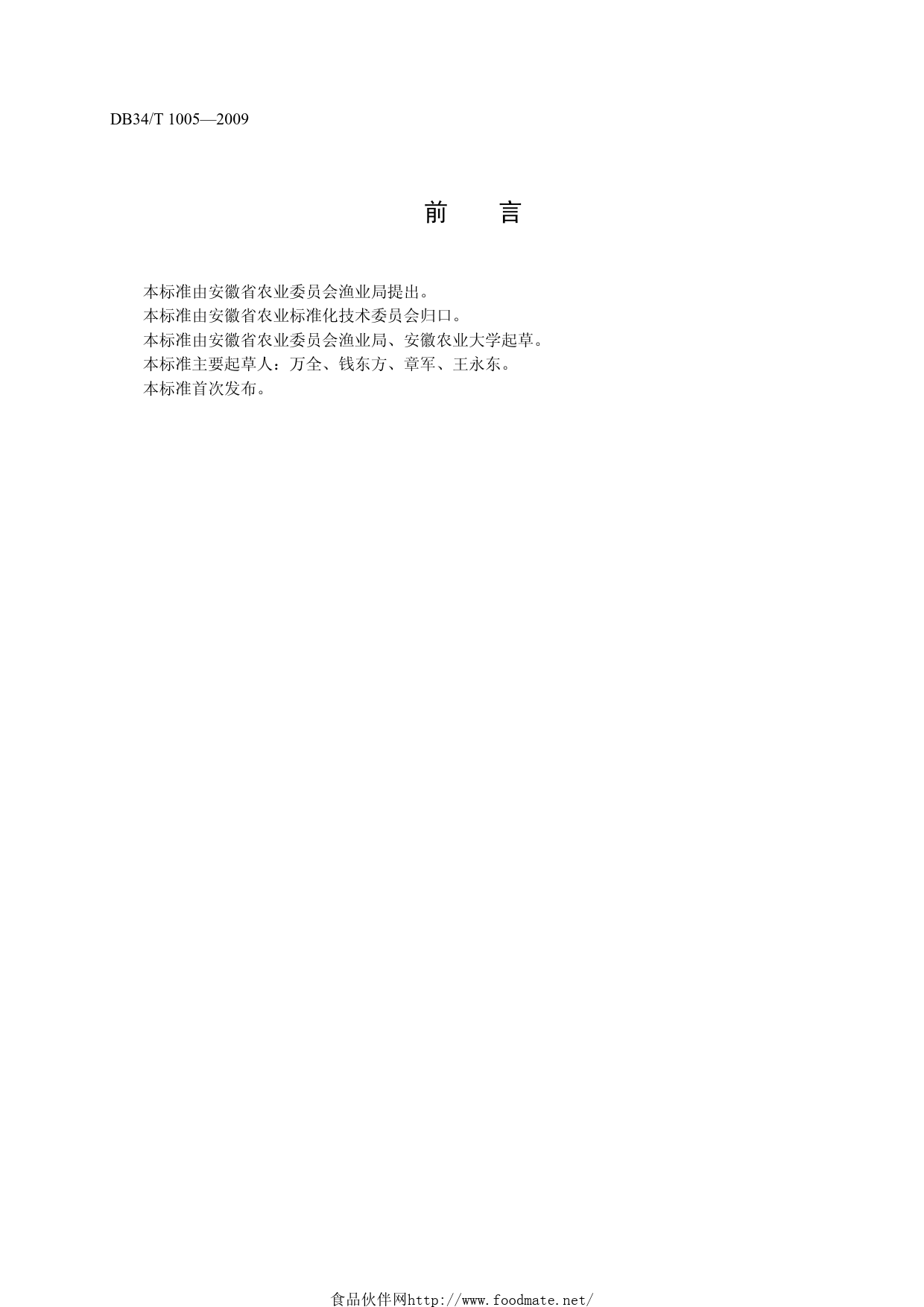 DB34/T 1005—2009

前 言

本标准由安徽省农业委员会渔业局提出。

本标准由安徽省农业标准化技术委员会归口。

本标准由安徽省农业委员会渔业局、安徽农业大学起草。

本标准主要起草人：万全、钱东方、章军、王永东。

本标准首次发布。

食品伙伴网http://www.foodmate.net/